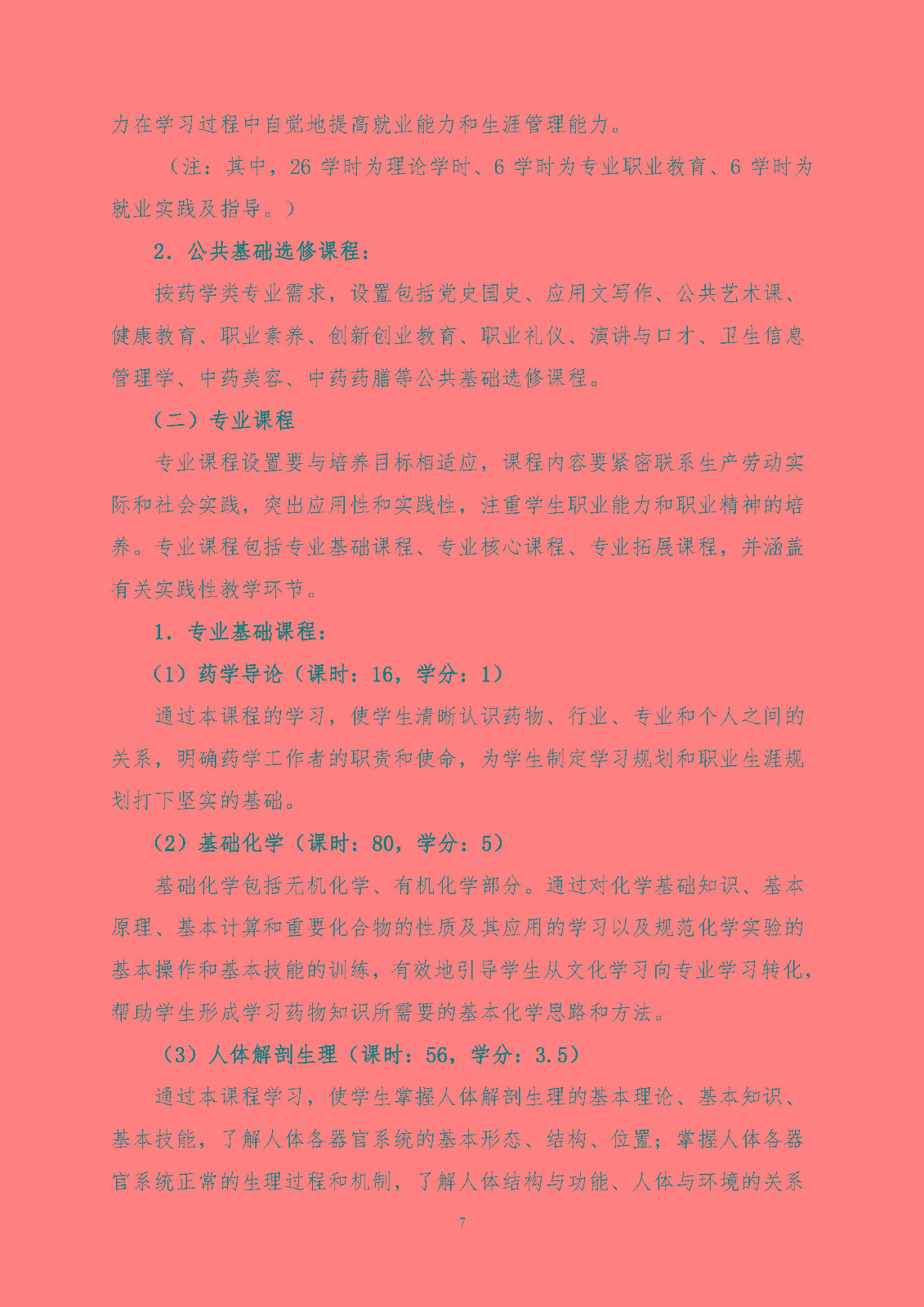 力在学习过程中自觉地提高就业能力和生涯管理能力。

（注：其中，26 学时为理论学时、6 学时为专业职业教育、6 学时为就业实践及指导。）

2. 公共基础选修课程：

按药学类专业需求，设置包括党史国史、应用文写作、公共艺术课、健康教育、职业素养、创新创业教育、职业礼仪、演讲与口才、卫生信息管理学、中药美容、中药药膳等公共基础选修课程。

（二）专业课程

专业课程设置要与培养目标相适应，课程内容要紧密联系生产劳动实际和社会实践，突出应用性和实践性，注重学生职业能力和职业精神的培养。专业课程包括专业基础课程、专业核心课程、专业拓展课程，并涵盖有关实践性教学环节。

1. 专业基础课程：

（1）药学导论（课时：16，学分：1）

通过本课程的学习，使学生清晰认识药物、行业、专业和个人之间的关系，明确药学工作者的职责和使命，为学生制定学习规划和职业生涯规划打下坚实的基础。

（2）基础化学（课时：80，学分：5）

基础化学包括无机化学、有机化学部分。通过对化学基础知识、基本原理、基本计算和重要化合物的性质及其应用的学习以及规范化学实验的基本操作和基本技能的训练，有效地引导学生从文化学习向专业学习转化，帮助学生形成学习药物知识所需要的基本化学思路和方法。

（3）人体解剖生理（课时：56，学分：3.5）

通过本课程学习，使学生掌握人体解剖生理的基本理论、基本知识、基本技能，了解人体各器官系统的基本形态、结构、位置；掌握人体各器官系统正常的生理过程和机制，了解人体结构与功能、人体与环境的关系

7